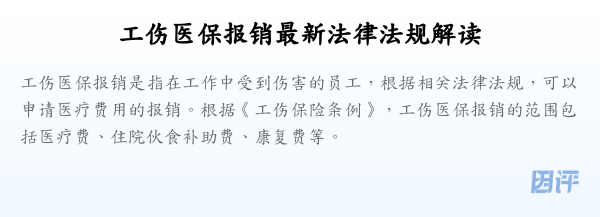 工伤医保报销最新法律法规解读

工伤医保报销是指在工作中受到伤害的员工，根据相关法律法规，可以申请医疗费用的报销。根据《工伤保险条例》，工伤医保报销的范围包括医疗费、住院伙食补助费、康复费等。

团评